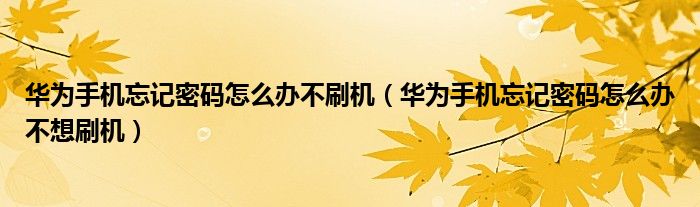 华为手机忘记密码怎么办不刷机（华为手机忘记密码怎么办不想刷机）